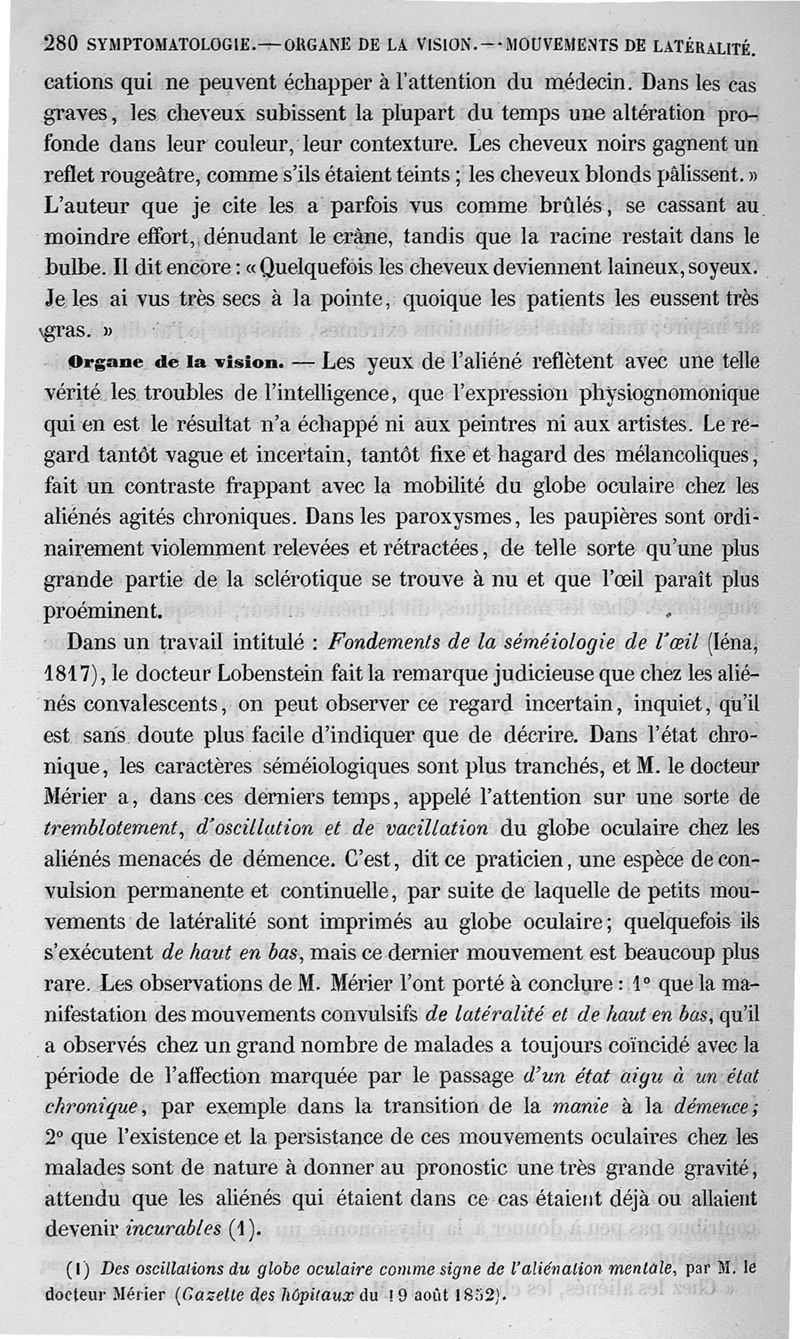 280 SYMPTOMATOLOGIE.—ORGANE DE LA VISION.—MOUVEMENTS DE LATÉRALITÉ.

cations qui ne peuvent échapper à l'attention du médecin. Dans les cas graves, les cheveux subissent la plupart du temps une altération profonde dans leur couleur, leur contexture. Les cheveux noirs gagnent un reflet rougeâtre, comme s'ils étaient teints ; les cheveux blonds pâlissent. » L'auteur que je cite les a parfois vus comme brûlés, se cassant au moindre effort, dénudant le crâne, tandis que la racine restait dans le bulbe. Il dit encore : « Quelquefois les cheveux deviennent laineux, soyeux. Je les ai vus très secs à la pointe, quoique les patients les eussent très gras. »

Organe de la vision. — Les yeux de l'aliéné reflètent avec une telle vérité les troubles de l'intelligence, que l'expression physiognomonique qui en est le résultat n'a échappé ni aux peintres ni aux artistes. Le regard tantôt vague et incertain, tantôt fixe et hagard des mélancoliques, fait un contraste frappant avec la mobilité du globe oculaire chez les aliénés agités chroniques. Dans les paroxysmes, les paupières sont ordinairement violemment relevées et rétractées, de telle sorte qu'une plus grande partie de la sclérotique se trouve à nu et que l'œil paraît plus proéminent.

Dans un travail intitulé : Fondements de la séméiologie de l'œil (Iéna, 1817), le docteur Lobenstein fait la remarque judicieuse que chez les aliénés convalescents, on peut observer ce regard incertain, inquiet, qu'il est sans doute plus facile d'indiquer que de décrire. Dans l'état chronique, les caractères séméiologiques sont plus tranchés, et M. le docteur Mérier a, dans ces derniers temps, appelé l'attention sur une sorte de tremblotement, d'oscillation et de vacillation du globe oculaire chez les aliénés menacés de démence. C'est, dit ce praticien, une espèce de convulsion permanente et continuelle, par suite de laquelle de petits mouvements de latéralité sont imprimés au globe oculaire; quelquefois ils s'exécutent de haut en bas, mais ce dernier mouvement est beaucoup plus rare. Les observations de M. Mérier l'ont porté à conclure : 1° que la manifestation des mouvements convulsifs de latéralité et de haut en bas, qu'il a observés chez un grand nombre de malades a toujours coïncidé avec la période de l'affection marquée par le passage d'un état aigu à un état chronique, par exemple dans la transition de la manie à la démence; 2° que l'existence et la persistance de ces mouvements oculaires chez les malades sont de nature à donner au pronostic une très grande gravité, attendu que les aliénés qui étaient dans ce cas étaient déjà ou allaient devenir incurables (1).

(1) Des oscillations du globe oculaire comme signe de l'aliénation mentale, par M. le docteur Mérier (Gazette des hôpitaux du 19 août 1852).